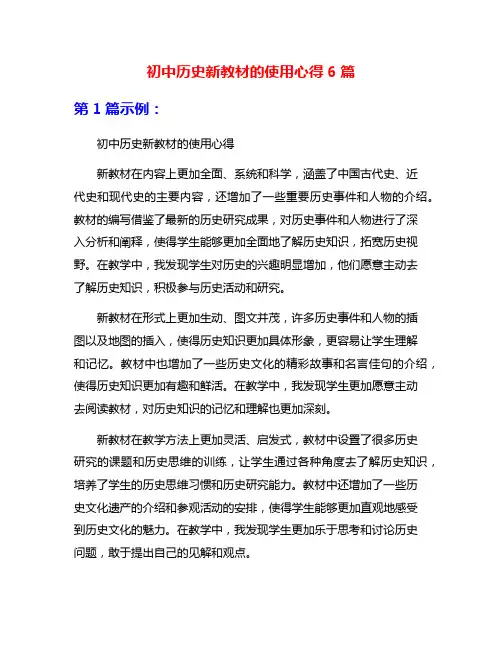 初中历史新教材的使用心得 6 篇

第 1 篇示例：

初中历史新教材的使用心得

新教材在内容上更加全面、系统和科学，涵盖了中国古代史、近代史和现代史的主要内容，还增加了一些重要历史事件和人物的介绍。教材的编写借鉴了最新的历史研究成果，对历史事件和人物进行了深入分析和阐释，使得学生能够更加全面地了解历史知识，拓宽历史视野。在教学中，我发现学生对历史的兴趣明显增加，他们愿意主动去了解历史知识，积极参与历史活动和研究。

新教材在形式上更加生动、图文并茂，许多历史事件和人物的插图以及地图的插入，使得历史知识更加具体形象，更容易让学生理解和记忆。教材中也增加了一些历史文化的精彩故事和名言佳句的介绍，使得历史知识更加有趣和鲜活。在教学中，我发现学生更加愿意主动去阅读教材，对历史知识的记忆和理解也更加深刻。

新教材在教学方法上更加灵活、启发式，教材中设置了很多历史研究的课题和历史思维的训练，让学生通过各种角度去了解历史知识，培养了学生的历史思维习惯和历史研究能力。教材中还增加了一些历史文化遗产的介绍和参观活动的安排，使得学生能够更加直观地感受到历史文化的魅力。在教学中，我发现学生更加乐于思考和讨论历史问题，敢于提出自己的见解和观点。